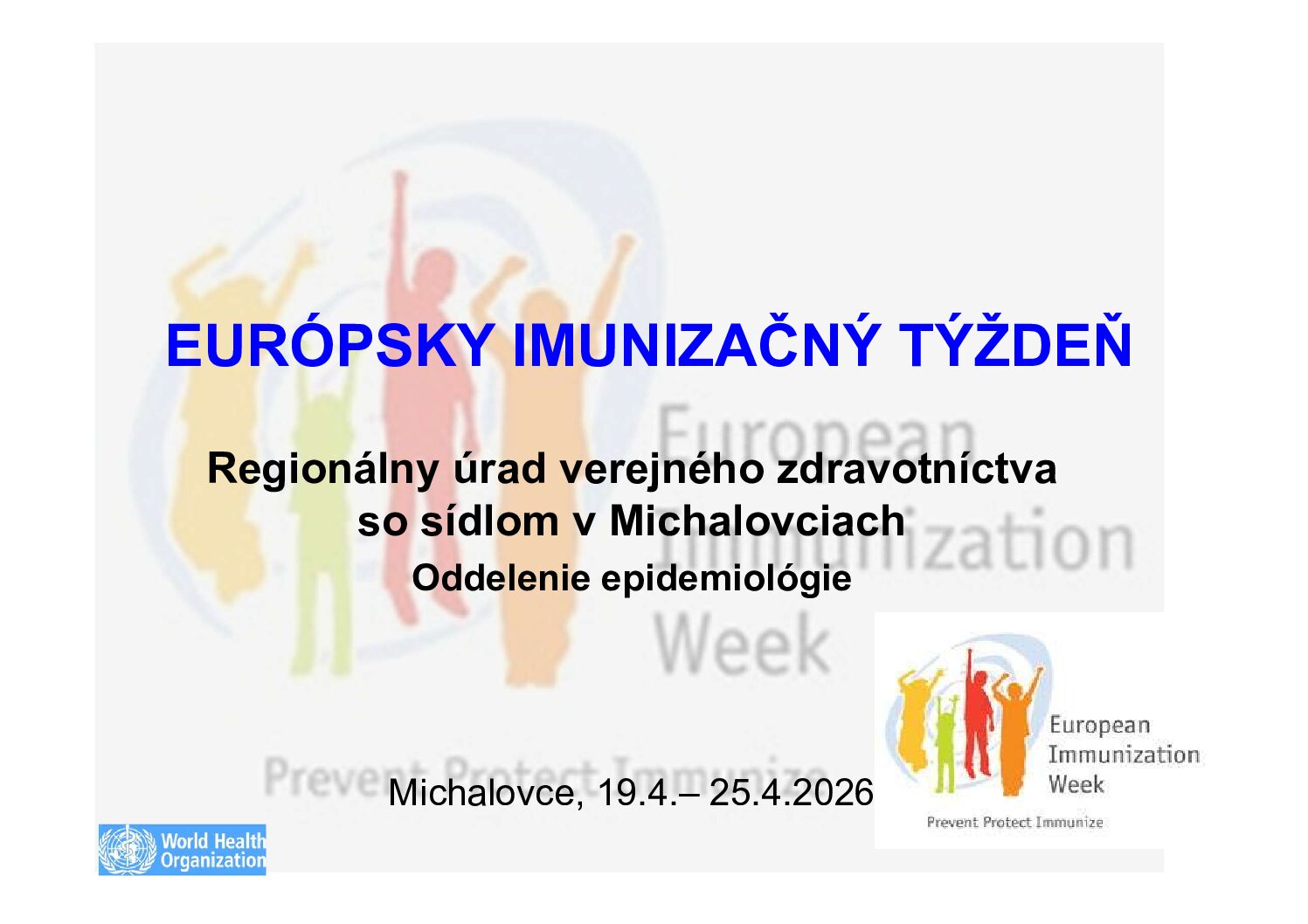 EURÓPSKY IMUNIZAČNÝ TÝŽDEŇ

Regionálny úrad verejného zdravotníctva so sídlom v Michalovciach

Oddelenie epidemiológie

European Immunization Week

Prevent Protect Immunize

Michalovce, 19.4.– 25.4.2026

European Immunization Week

Prevent Protect Immunize

World Health Organization